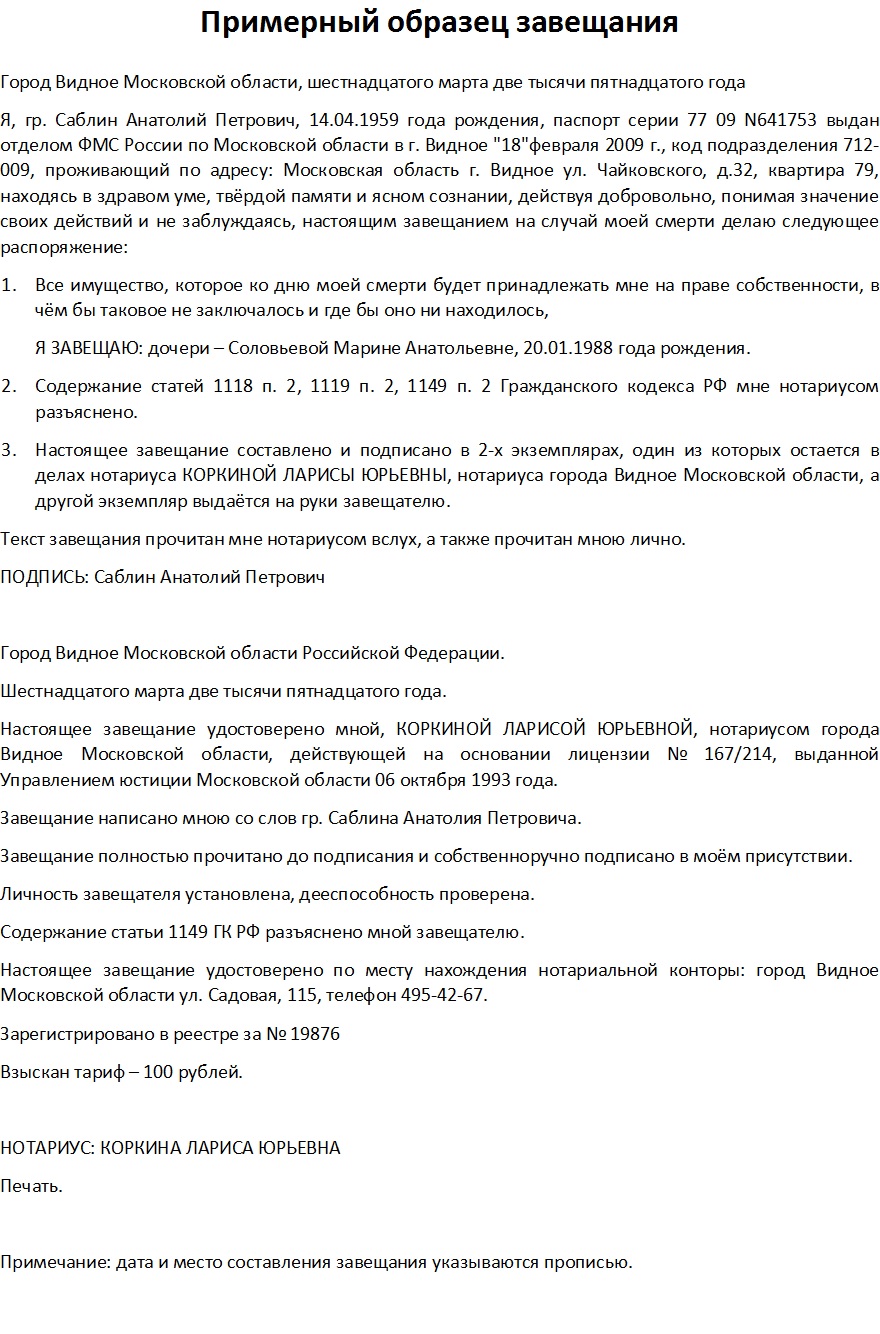 Примерный образец завещания

Город Видное Московской области, шестнадцатого марта две тысячи пятнадцатого года

Я, гр. Саблин Анатолий Петрович, 14.04.1959 года рождения, паспорт серии 77 09 N641753 выдан отделом ФМС России по Московской области в г. Видное "18"февраля 2009 г., код подразделения 712-009, проживающий по адресу: Московская область г. Видное ул. Чайковского, д.32, квартира 79, находясь в здравом уме, твёрдой памяти и ясном сознании, действуя добровольно, понимая значение своих действий и не заблуждаясь, настоящим завещанием на случай моей смерти делаю следующее распоряжение:

1. Все имущество, которое ко дню моей смерти будет принадлежать мне на праве собственности, в чём бы таковое не заключалось и где бы оно ни находилось,

Я ЗАВЕЩАЮ: дочери – Соловьевой Марине Анатольевне, 20.01.1988 года рождения.

2. Содержание статей 1118 п. 2, 1119 п. 2, 1149 п. 2 Гражданского кодекса РФ мне нотариусом разъяснено.

3. Настоящее завещание составлено и подписано в 2-х экземплярах, один из которых остается в делах нотариуса КОРКИНОЙ ЛАРИСЫ ЮРЬЕВНЫ, нотариуса города Видное Московской области, а другой экземпляр выдаётся на руки завещателю.

Текст завещания прочитан мне нотариусом вслух, а также прочитан мною лично.

ПОДПИСЬ: Саблин Анатолий Петрович

Город Видное Московской области Российской Федерации.

Шестнадцатого марта две тысячи пятнадцатого года.

Настоящее завещание удостоверено мной, КОРКИНОЙ ЛАРИСОЙ ЮРЬЕВНОЙ, нотариусом города Видное Московской области, действующей на основании лицензии № 167/214, выданной Управлением юстиции Московской области 06 октября 1993 года.

Завещание написано мною со слов гр. Саблина Анатолия Петровича.

Завещание полностью прочитано до подписания и собственноручно подписано в моём присутствии.

Личность завещателя установлена, дееспособность проверена.

Содержание статьи 1149 ГК РФ разъяснено мной завещателю.

Настоящее завещание удостоверено по месту нахождения нотариальной конторы: город Видное Московской области ул. Садовая, 115, телефон 495-42-67.

Зарегистрировано в реестре за № 19876

Взыскан тариф – 100 рублей.

НОТАРИУС: КОРКИНА ЛАРИСА ЮРЬЕВНА

Печать.

Примечание: дата и место составления завещания указываются прописью.